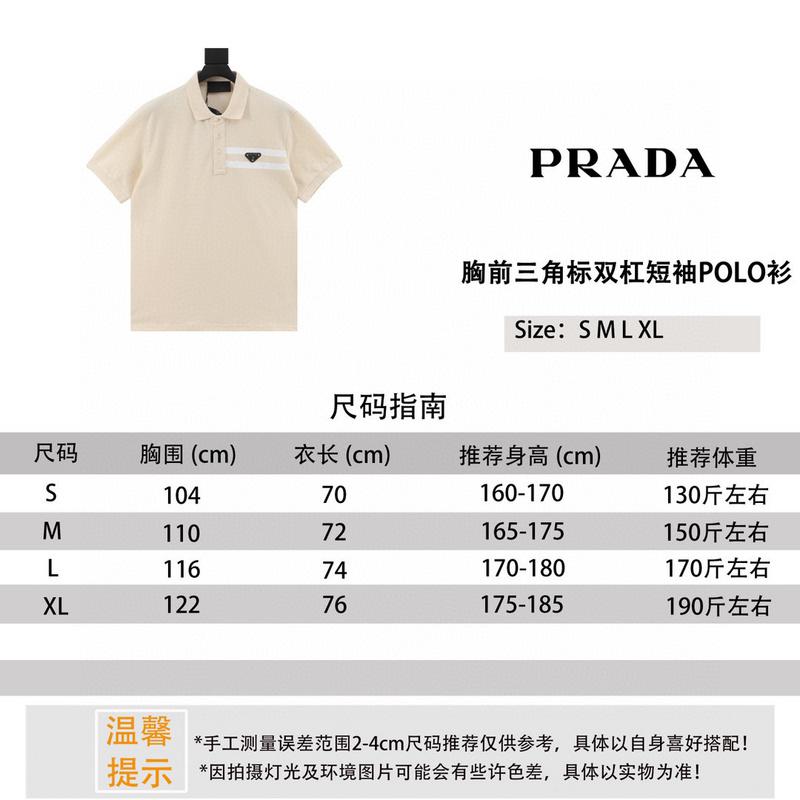 PRADA

胸前三角标双杠短袖POLO衫

Size：S M L XL

尺码指南

| 尺码 | 胸围 (cm) | 衣长 (cm) | 推荐身高 (cm) | 推荐体重 |
|---|---|---|---|---|
| S | 104 | 70 | 160-170 | 130斤左右 |
| M | 110 | 72 | 165-175 | 150斤左右 |
| L | 116 | 74 | 170-180 | 170斤左右 |
| XL | 122 | 76 | 175-185 | 190斤左右 |

温馨提示

*手工测量误差范围2-4cm尺码推荐仅供参考，具体以自身喜好搭配！
*因拍摄灯光及环境图片可能会有些许色差，具体以实物为准！